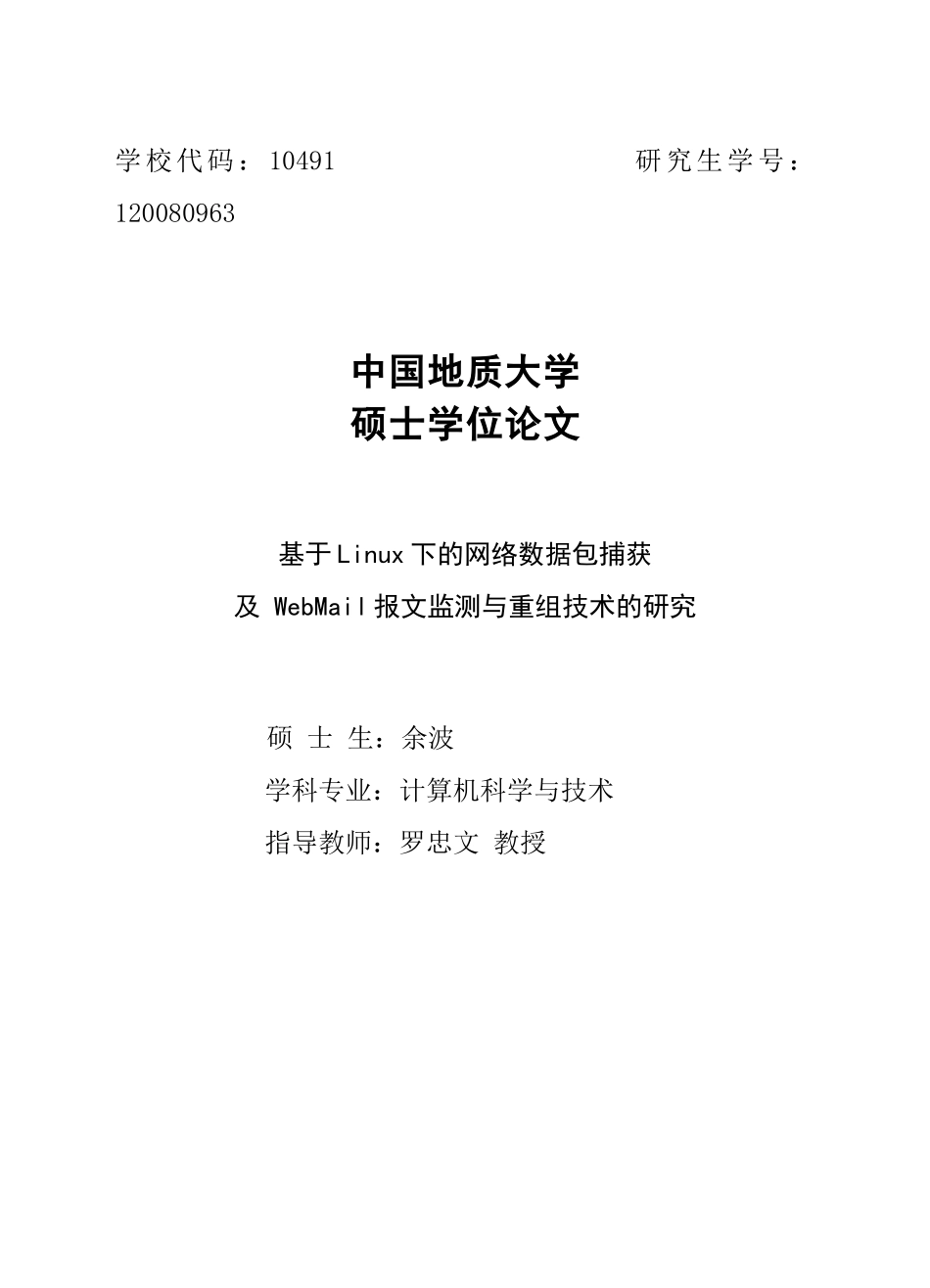 学校代码：10491 研究生学号：120080963

中国地质大学
硕士学位论文

基于Linux下的网络数据包捕获
及 WebMail报文监测与重组技术的研究

硕 士 生：余波
学科专业：计算机科学与技术
指导教师：罗忠文 教授